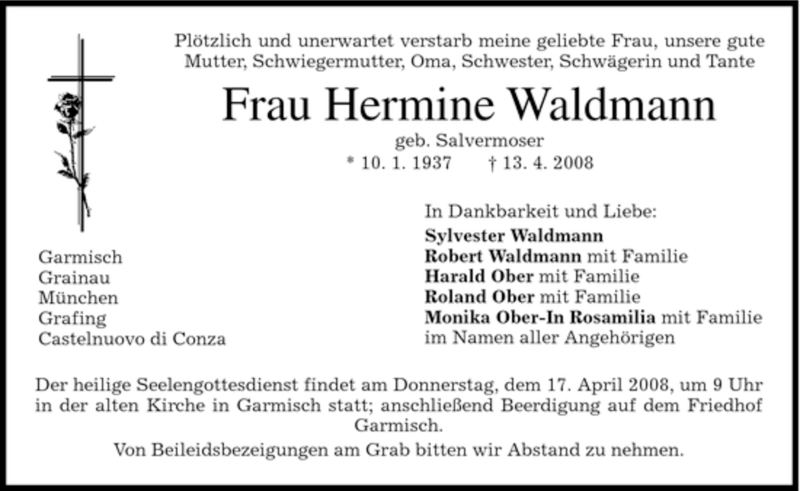 Plötzlich und unerwartet verstarb meine geliebte Frau, unsere gute Mutter, Schwiegermutter, Oma, Schwester, Schwägerin und Tante

Frau Hermine Waldmann

geb. Salvermoser
* 10. 1. 1937 † 13. 4. 2008

Garmisch
Grainau
München
Grafing
Castelnuovo di Conza

In Dankbarkeit und Liebe:
Sylvester Waldmann
Robert Waldmann mit Familie
Harald Ober mit Familie
Roland Ober mit Familie
Monika Ober-In Rosamilia mit Familie
im Namen aller Angehörigen

Der heilige Seelengottesdienst findet am Donnerstag, dem 17. April 2008, um 9 Uhr in der alten Kirche in Garmisch statt; anschließend Beerdigung auf dem Friedhof Garmisch.

Von Beileidsbezeigungen am Grab bitten wir Abstand zu nehmen.